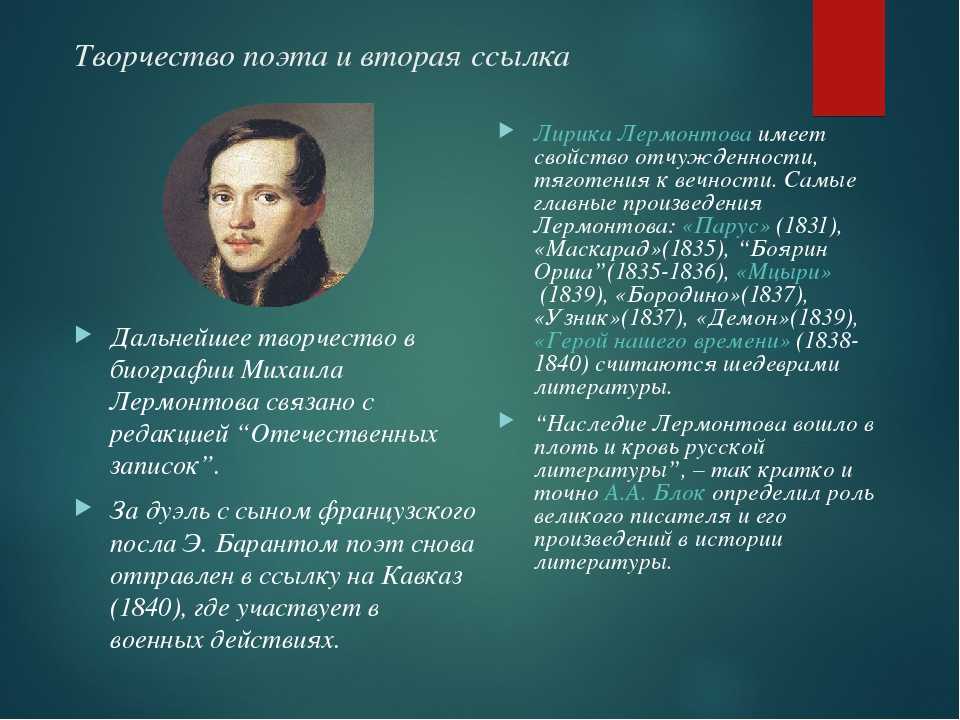 Творчество поэта и вторая ссылка

Дальнейшее творчество в биографии Михаила Лермонтова связано с редакцией “Отечественных записок”.

За дуэль с сыном французского посла Э. Барантом поэт снова отправлен в ссылку на Кавказ (1840), где участвует в военных действиях.

Лирика Лермонтова имеет свойство отчужденности, тяготения к вечности. Самые главные произведения Лермонтова: «Парус» (1831), «Маскарад»(1835), “Боярин Орша”(1835-1836), «Мцыри» (1839), «Бородино»(1837), «Узник»(1837), «Демон»(1839), «Герой нашего времени» (1838-1840) считаются шедеврами литературы.

“Наследие Лермонтова вошло в плоть и кровь русской литературы”, – так кратко и точно А.А. Блок определил роль великого писателя и его произведений в истории литературы.